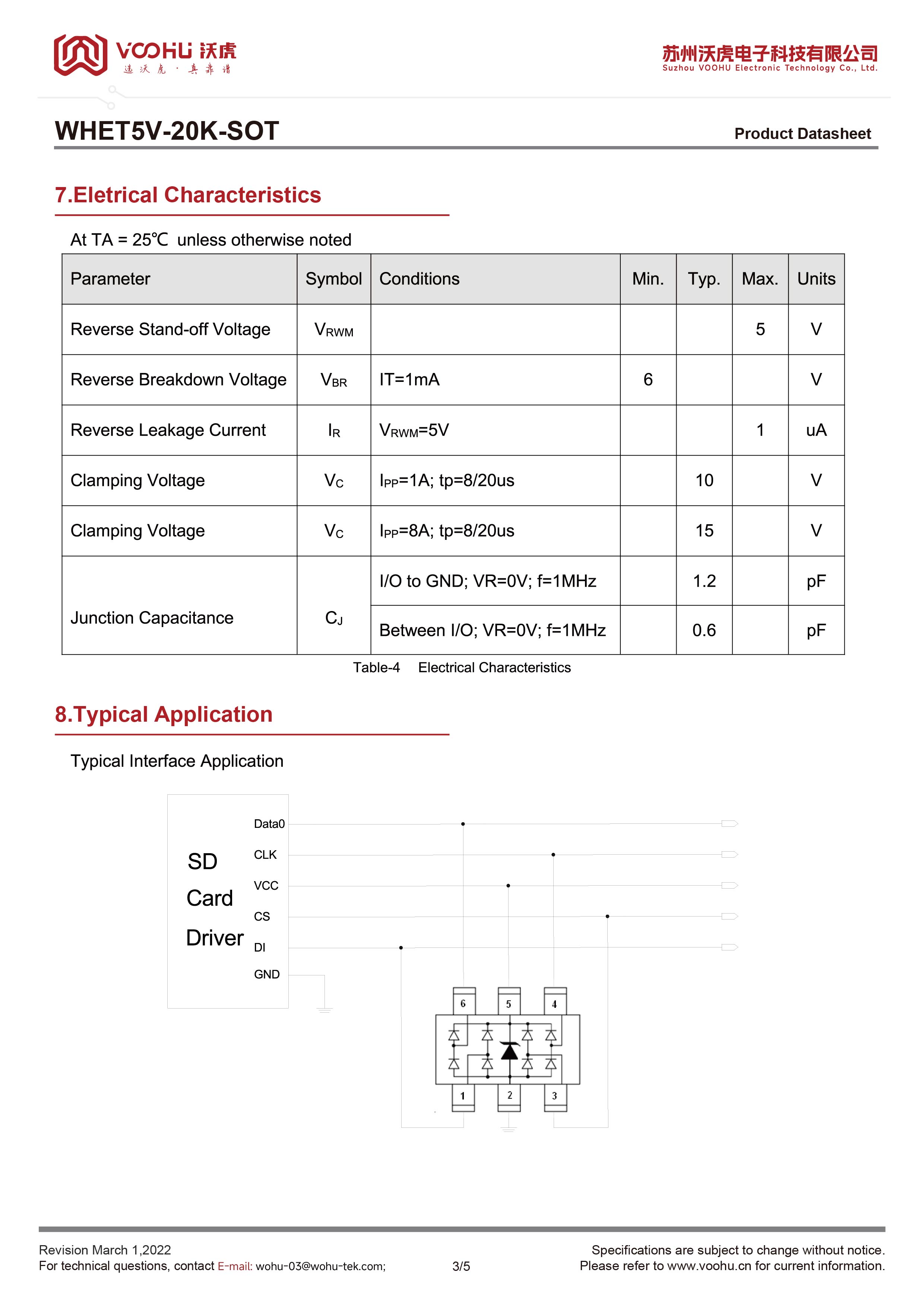 VOOHU 沃虎
选沃虎 · 真靠谱

苏州沃虎电子科技有限公司
Suzhou VOOHU Electronic Technology Co., Ltd.

WHET5V-20K-SOT

Product Datasheet

7.Eletrical Characteristics

At TA = 25℃ unless otherwise noted

| Parameter | Symbol | Conditions | Min. | Typ. | Max. | Units |
|---|---|---|---|---|---|---|
| Reverse Stand-off Voltage | $V_{RWM}$ | | | | 5 | V |
| Reverse Breakdown Voltage | $V_{BR}$ | IT=1mA | 6 | | | V |
| Reverse Leakage Current | $I_R$ | $V_{RWM}$=5V | | | 1 | uA |
| Clamping Voltage | $V_C$ | $I_{PP}$=1A; tp=8/20us | | 10 | | V |
| Clamping Voltage | $V_C$ | $I_{PP}$=8A; tp=8/20us | | 15 | | V |
| Junction Capacitance | $C_J$ | I/O to GND; VR=0V; f=1MHz | | 1.2 | | pF |
| | | Between I/O; VR=0V; f=1MHz | | 0.6 | | pF |

Table-4 Electrical Characteristics

8.Typical Application

Typical Interface Application

SD Card Driver

Data0
CLK
VCC
CS
DI
GND

6
5
4
1
2
3

Revision March 1,2022
For technical questions, contact E-mail: wohu-03@wohu-tek.com;

3/5

Specifications are subject to change without notice.
Please refer to www.voohu.cn for current information.